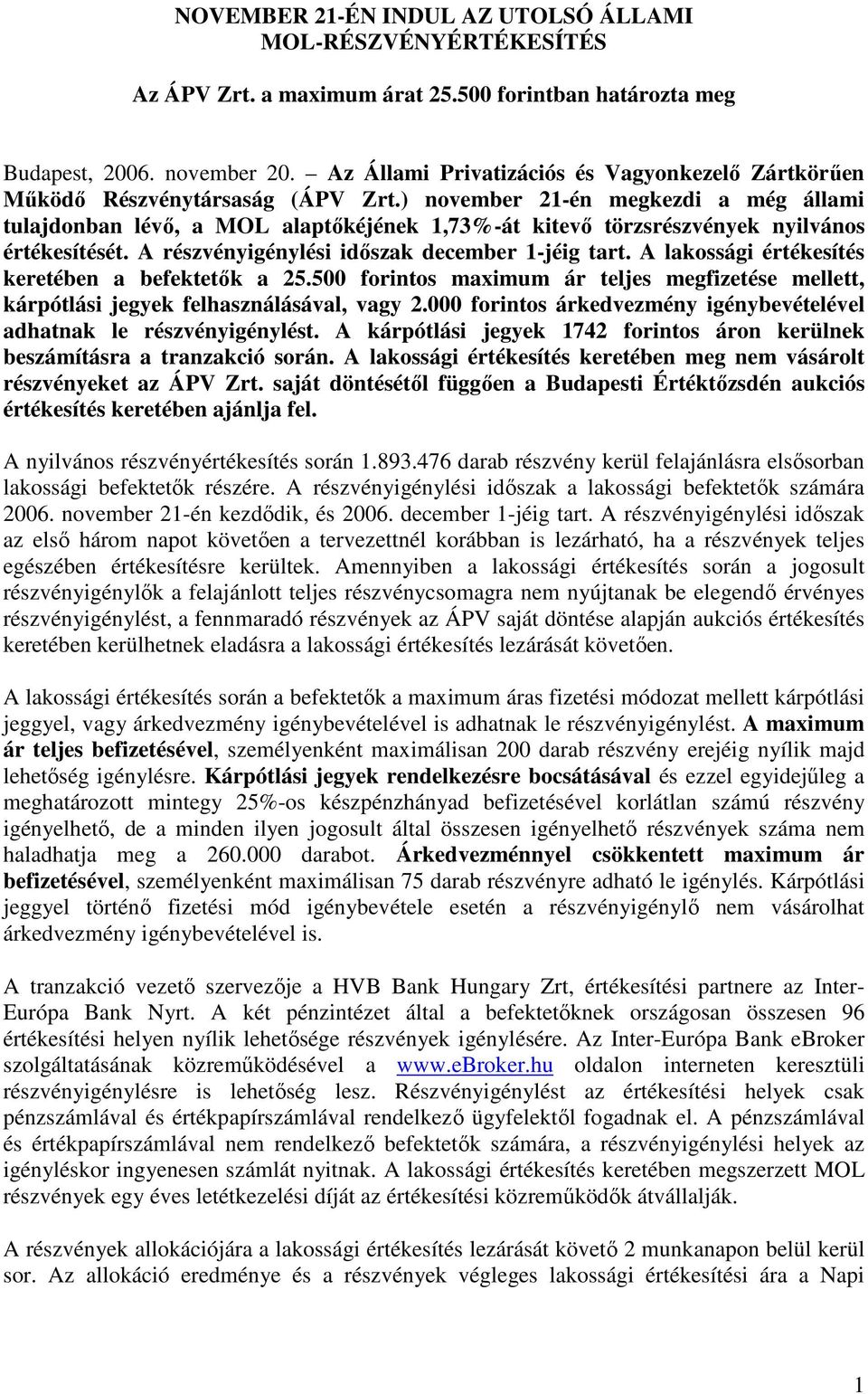 NOVEMBER 21-ÉN INDUL AZ UTOLSÓ ÁLLAMI MOL-RÉSZVÉNYÉRTÉKESÍTÉS

Az ÁPV Zrt. a maximum árat 25.500 forintban határozta meg

Budapest, 2006. november 20. – Az Állami Privatizációs és Vagyonkezelő Zártkörűen Működő Részvénytársaság (ÁPV Zrt.) november 21-én megkezdi a még állami tulajdonban lévő, a MOL alaptőkéjének 1,73%-át kitevő törzsrészvények nyilvános értékesítését. A részvényigénylési időszak december 1-jéig tart. A lakossági értékesítés keretében a befektetők a 25.500 forintos maximum ár teljes megfizetése mellett, kárpótlási jegyek felhasználásával, vagy 2.000 forintos árkedvezmény igénybevételével adhatnak le részvényigénylést. A kárpótlási jegyek 1742 forintos áron kerülnek beszámításra a tranzakció során. A lakossági értékesítés keretében meg nem vásárolt részvényeket az ÁPV Zrt. saját döntésétől függően a Budapesti Értéktőzsdén aukciós értékesítés keretében ajánlja fel.

A nyilvános részvényértékesítés során 1.893.476 darab részvény kerül felajánlásra elsősorban lakossági befektetők részére. A részvényigénylési időszak a lakossági befektetők számára 2006. november 21-én kezdődik, és 2006. december 1-jéig tart. A részvényigénylési időszak az első három napot követően a tervezettnél korábban is lezárható, ha a részvények teljes egészében értékesítésre kerültek. Amennyiben a lakossági értékesítés során a jogosult részvényigénylők a felajánlott teljes részvénycsomagra nem nyújtanak be elegendő érvényes részvényigénylést, a fennmaradó részvények az ÁPV saját döntése alapján aukciós értékesítés keretében kerülhetnek eladásra a lakossági értékesítés lezárását követően.

A lakossági értékesítés során a befektetők a maximum áras fizetési módozat mellett kárpótlási jeggyel, vagy árkedvezmény igénybevételével is adhatnak le részvényigénylést. A maximum ár teljes befizetésével, személyenként maximálisan 200 darab részvény erejéig nyílik majd lehetőség igénylésre. Kárpótlási jegyek rendelkezésre bocsátásával és ezzel egyidejűleg a meghatározott mintegy 25%-os készpénzhányad befizetésével korlátlan számú részvény igényelhető, de a minden ilyen jogosult által összesen igényelhető részvények száma nem haladhatja meg a 260.000 darabot. Árkedvezménnyel csökkentett maximum ár befizetésével, személyenként maximálisan 75 darab részvényre adható le igénylés. Kárpótlási jeggyel történő fizetési mód igénybevétele esetén a részvényigénylő nem vásárolhat árkedvezmény igénybevételével is.

A tranzakció vezető szervezője a HVB Bank Hungary Zrt, értékesítési partnere az Inter-Európa Bank Nyrt. A két pénzintézet által a befektetőknek országosan összesen 96 értékesítési helyen nyílik lehetősége részvények igénylésére. Az Inter-Európa Bank eBroker szolgáltatásának közreműködésével a www.eBroker.hu oldalon interneten keresztüli részvényigénylésre is lehetőség lesz. Részvényigénylést az értékesítési helyek csak pénzszámlával és értékpapírszámlával rendelkező ügyfelektől fogadnak el. A pénzszámlával és értékpapírszámlával nem rendelkező befektetők számára, a részvényigénylési helyek az igényléskor ingyenesen számlát nyitnak. A lakossági értékesítés keretében megszerzett MOL részvények egy éves letétkezelési díját az értékesítési közreműködők átvállalják.

A részvények allokációjára a lakossági értékesítés lezárását követő 2 munkanapon belül kerül sor. Az allokáció eredménye és a részvények végleges lakossági értékesítési ára a Napi

1